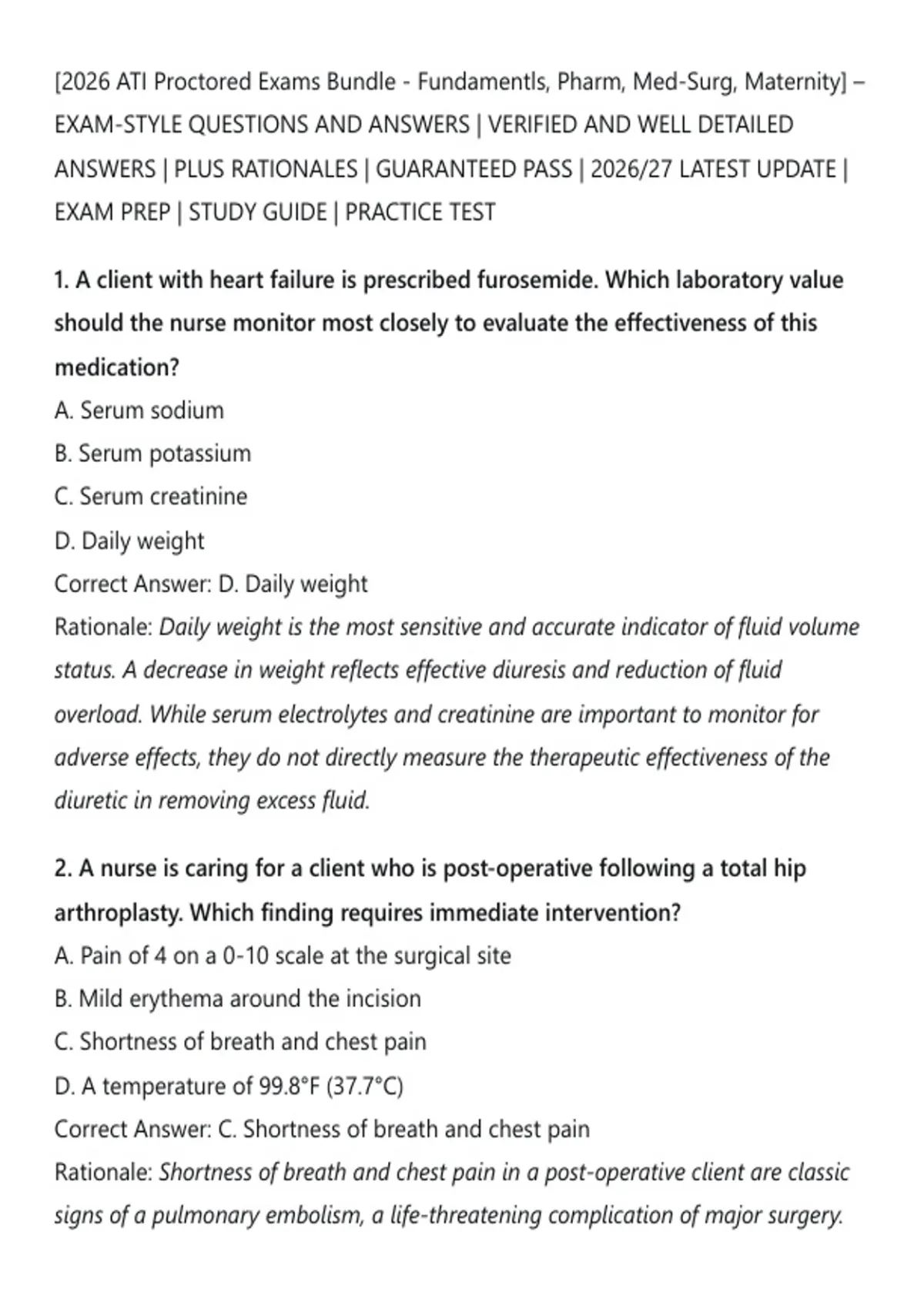 [2026 ATI Proctored Exams Bundle - Fundamentls, Pharm, Med-Surg, Maternity] – EXAM-STYLE QUESTIONS AND ANSWERS | VERIFIED AND WELL DETAILED ANSWERS | PLUS RATIONALES | GUARANTEED PASS | 2026/27 LATEST UPDATE | EXAM PREP | STUDY GUIDE | PRACTICE TEST

1. A client with heart failure is prescribed furosemide. Which laboratory value should the nurse monitor most closely to evaluate the effectiveness of this medication?
A. Serum sodium
B. Serum potassium
C. Serum creatinine
D. Daily weight
Correct Answer: D. Daily weight
Rationale: Daily weight is the most sensitive and accurate indicator of fluid volume status. A decrease in weight reflects effective diuresis and reduction of fluid overload. While serum electrolytes and creatinine are important to monitor for adverse effects, they do not directly measure the therapeutic effectiveness of the diuretic in removing excess fluid.

2. A nurse is caring for a client who is post-operative following a total hip arthroplasty. Which finding requires immediate intervention?
A. Pain of 4 on a 0-10 scale at the surgical site
B. Mild erythema around the incision
C. Shortness of breath and chest pain
D. A temperature of 99.8°F (37.7°C)
Correct Answer: C. Shortness of breath and chest pain
Rationale: Shortness of breath and chest pain in a post-operative client are classic signs of a pulmonary embolism, a life-threatening complication of major surgery.